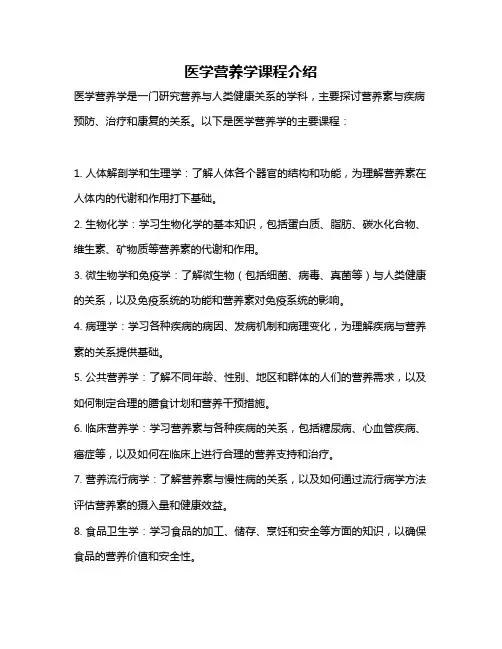 医学营养学课程介绍

医学营养学是一门研究营养与人类健康关系的学科，主要探讨营养素与疾病预防、治疗和康复的关系。以下是医学营养学的主要课程：

1. 人体解剖学和生理学：了解人体各个器官的结构和功能，为理解营养素在人体内的代谢和作用打下基础。

2. 生物化学：学习生物化学的基本知识，包括蛋白质、脂肪、碳水化合物、维生素、矿物质等营养素的代谢和作用。

3. 微生物学和免疫学：了解微生物（包括细菌、病毒、真菌等）与人类健康的关系，以及免疫系统的功能和营养素对免疫系统的影响。

4. 病理学：学习各种疾病的病因、发病机制和病理变化，为理解疾病与营养素的关系提供基础。

5. 公共营养学：了解不同年龄、性别、地区和群体的人们的营养需求，以及如何制定合理的膳食计划和营养干预措施。

6. 临床营养学：学习营养素与各种疾病的关系，包括糖尿病、心血管疾病、癌症等，以及如何在临床上进行合理的营养支持和治疗。

7. 营养流行病学：了解营养素与慢性病的关系，以及如何通过流行病学方法评估营养素的摄入量和健康效益。

8. 食品卫生学：学习食品的加工、储存、烹饪和安全等方面的知识，以确保食品的营养价值和安全性。